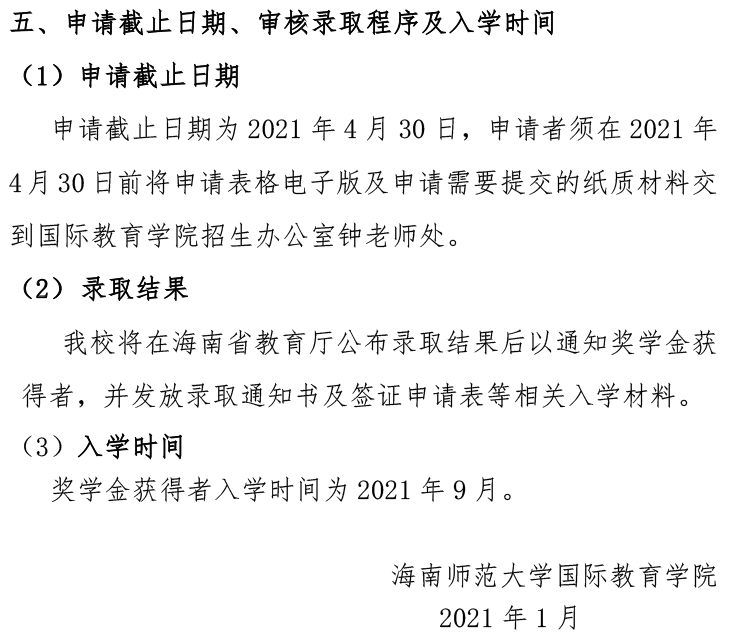 五、申请截止日期、审核录取程序及入学时间

（1）申请截止日期

申请截止日期为 2021 年 4 月 30 日，申请者须在 2021 年 4 月 30 日前将申请表格电子版及申请需要提交的纸质材料交到国际教育学院招生办公室钟老师处。

（2）录取结果

我校将在海南省教育厅公布录取结果后以通知奖学金获得者，并发放录取通知书及签证申请表等相关入学材料。

（3）入学时间

奖学金获得者入学时间为 2021 年 9 月。

海南师范大学国际教育学院

2021 年 1 月